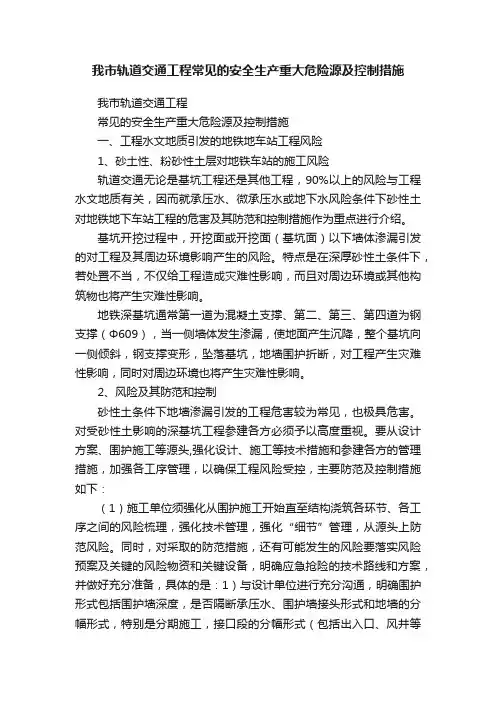 我市轨道交通工程常见的安全生产重大危险源及控制措施

我市轨道交通工程

常见的安全生产重大危险源及控制措施

一、工程水文地质引发的地铁地车站工程风险

1、砂土性、粉砂性土层对地铁车站的施工风险

轨道交通无论是基坑工程还是其他工程，90%以上的风险与工程水文地质有关，因而就承压水、微承压水或地下水风险条件下砂性土对地铁地下车站工程的危害及其防范和控制措施作为重点进行介绍。

基坑开挖过程中，开挖面或开挖面（基坑面）以下墙体渗漏引发的对工程及其周边环境影响产生的风险。特点是在深厚砂性土条件下，若处置不当，不仅给工程造成灾难性影响，而且对周边环境或其他构筑物也将产生灾难性影响。

地铁深基坑通常第一道为混凝土支撑、第二、第三、第四道为钢支撑（Φ609），当一侧墙体发生渗漏，使地面产生沉降，整个基坑向一侧倾斜，钢支撑变形，坠落基坑，地墙围护折断，对工程产生灾难性影响，同时对周边环境也将产生灾难性影响。

2、风险及其防范和控制

砂性土条件下地墙渗漏引发的工程危害较为常见，也极具危害。对受砂性土影响的深基坑工程参建各方必须予以高度重视。要从设计方案、围护施工等源头,强化设计、施工等技术措施和参建各方的管理措施，加强各工序管理，以确保工程风险受控，主要防范及控制措施如下：

（1）施工单位须强化从围护施工开始直至结构浇筑各环节、各工序之间的风险梳理，强化技术管理，强化“细节”管理，从源头上防范风险。同时，对采取的防范措施，还有可能发生的风险要落实风险预案及关键的风险物资和关键设备，明确应急抢险的技术路线和方案，并做好充分准备，具体的是：1）与设计单位进行充分沟通，明确围护形式包括围护墙深度，是否隔断承压水、围护墙接头形式和地墙的分幅形式，特别是分期施工，接口段的分幅形式（包括出入口、风井等